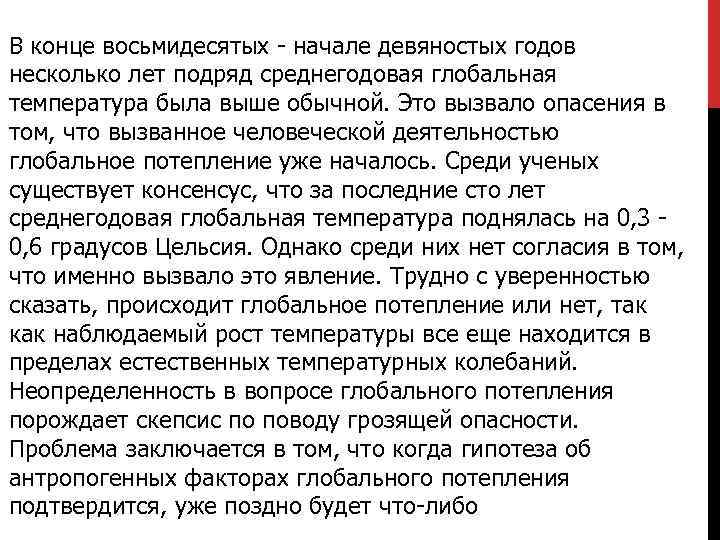 В конце восьмидесятых - начале девяностых годов несколько лет подряд среднегодовая глобальная температура была выше обычной. Это вызвало опасения в том, что вызванное человеческой деятельностью глобальное потепление уже началось. Среди ученых существует консенсус, что за последние сто лет среднегодовая глобальная температура поднялась на 0,3 - 0,6 градусов Цельсия. Однако среди них нет согласия в том, что именно вызвало это явление. Трудно с уверенностью сказать, происходит глобальное потепление или нет, так как наблюдаемый рост температуры все еще находится в пределах естественных температурных колебаний. Неопределенность в вопросе глобального потепления порождает скепсис по поводу грозящей опасности. Проблема заключается в том, что когда гипотеза об антропогенных факторах глобального потепления подтвердится, уже поздно будет что-либо